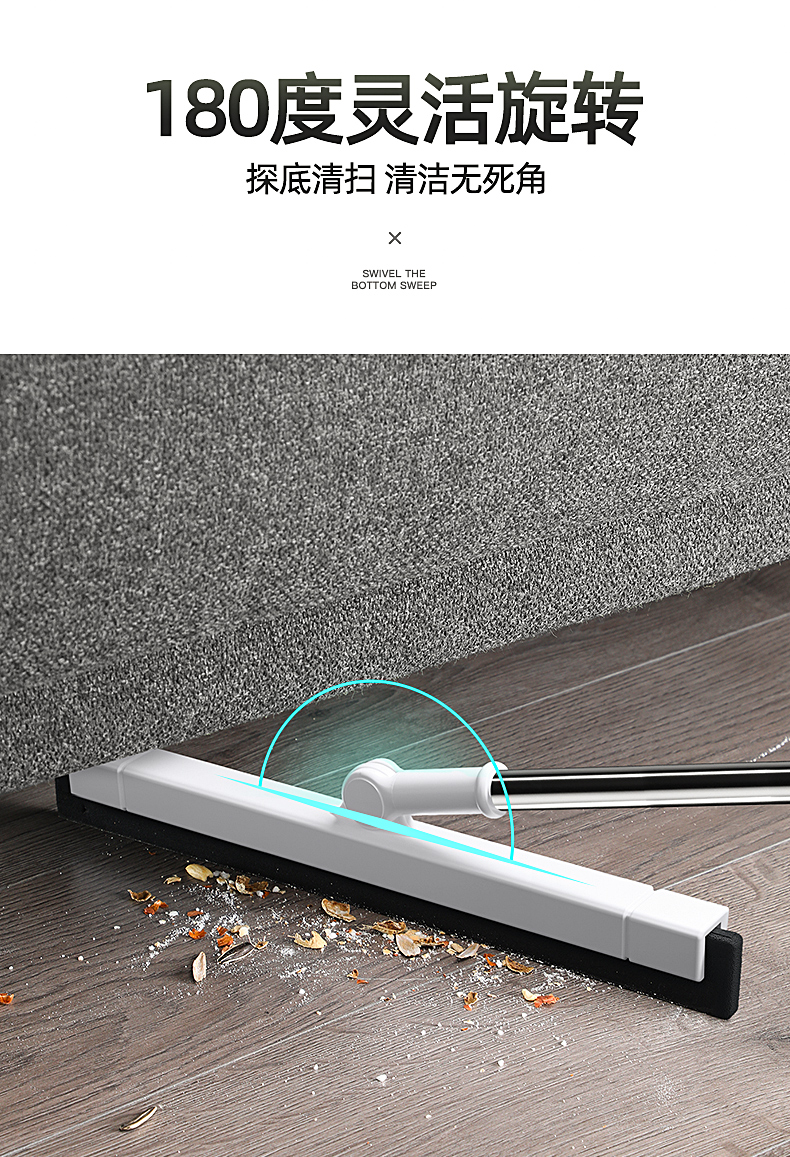 180度灵活旋转

探底清扫 清洁无死角

×

SWIVEL THE
BOTTOM SWEEP